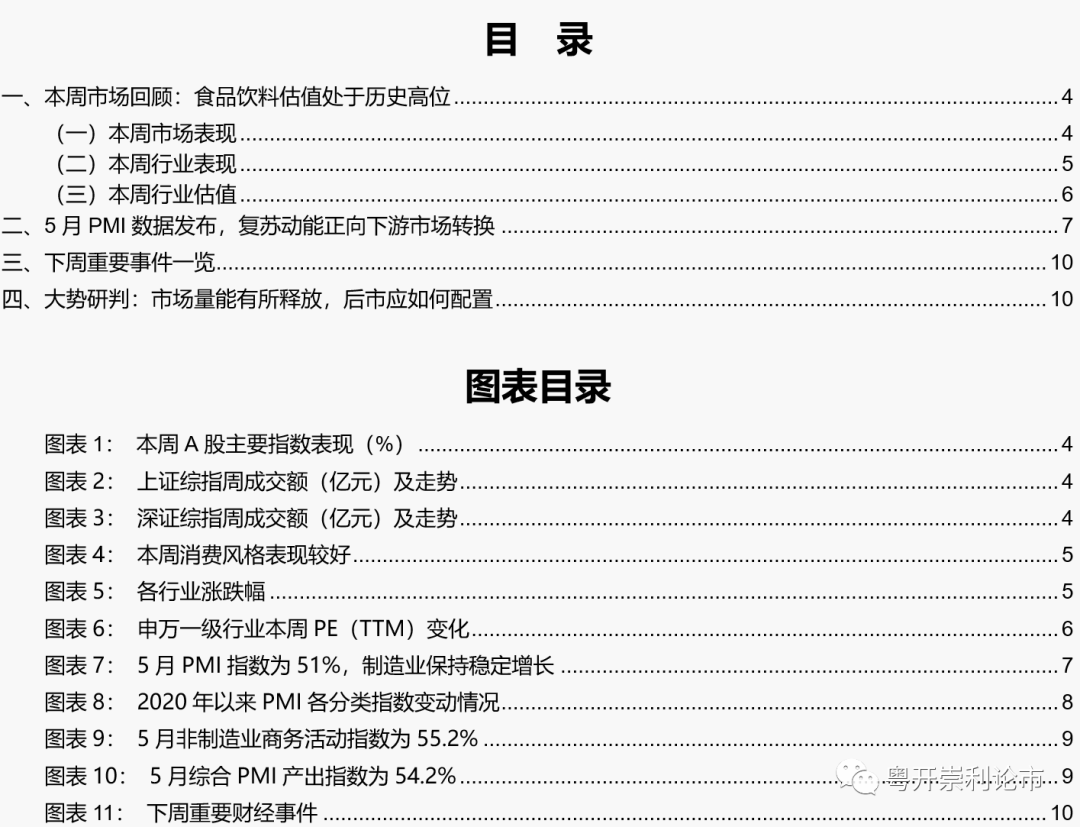 目 录

一、本周市场回顾：食品饮料估值处于历史高位 4
（一）本周市场表现 4
（二）本周行业表现 5
（三）本周行业估值 6
二、5 月 PMI 数据发布，复苏动能正向下游市场转换 7
三、下周重要事件一览 10
四、大势研判：市场量能有所释放，后市应如何配置 10

图表目录

图表 1： 本周 A 股主要指数表现（%） 4
图表 2： 上证综指周成交额（亿元）及走势 4
图表 3： 深证综指周成交额（亿元）及走势 4
图表 4： 本周消费风格表现较好 5
图表 5： 各行业涨跌幅 5
图表 6： 申万一级行业本周 PE（TTM）变化 6
图表 7： 5 月 PMI 指数为 51%，制造业保持稳定增长 7
图表 8： 2020 年以来 PMI 各分类指数变动情况 8
图表 9： 5 月非制造业商务活动指数为 55.2% 9
图表 10： 5 月综合 PMI 产出指数为 54.2% 9
图表 11： 下周重要财经事件 10

粤开崇利论市